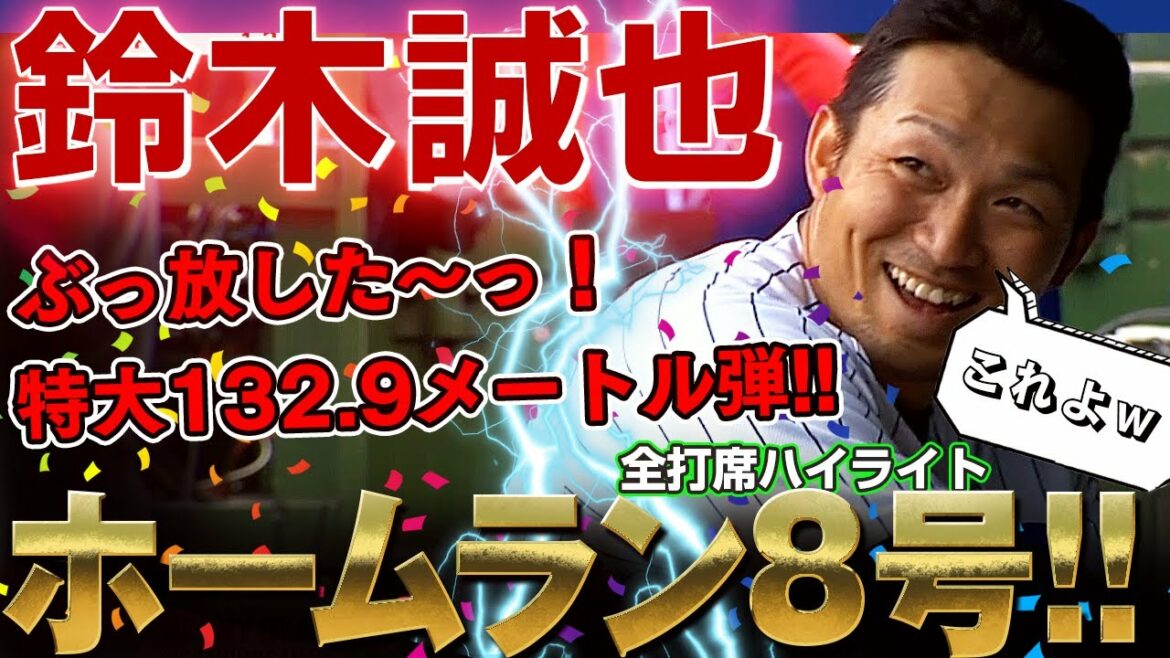 鈴木誠也

ぶっ放した〜っ！
特大132.9メートル弾!!

これよw

全打席ハイライト

ホームラン8号!!